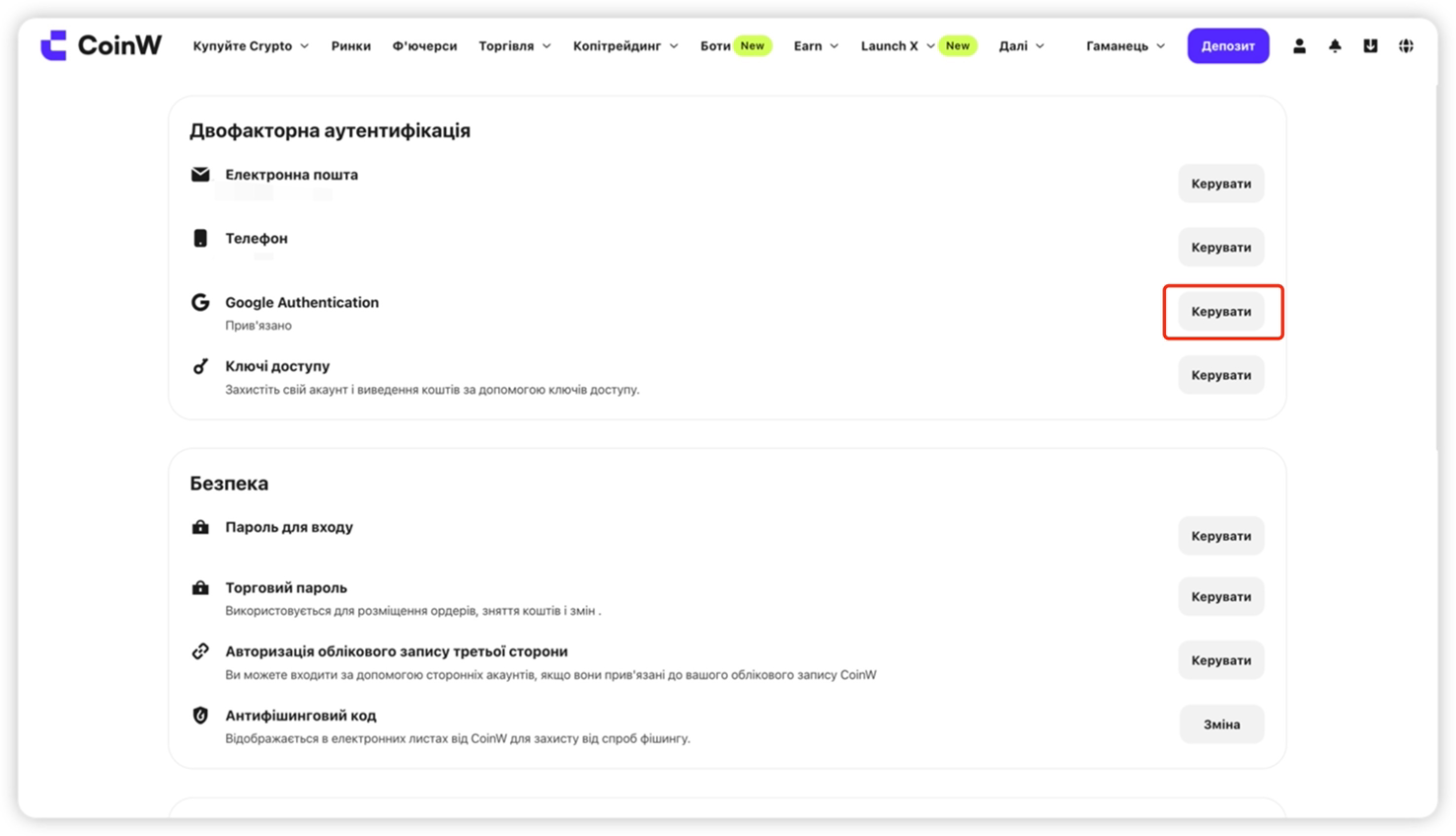 CoinW Купуйте Crypto Ринки Ф'ючерси Торгівля Копітрейдинг Боти New Earn Launch X New Далі Гаманець Депозит

Двофакторна аутентифікація

Електронна пошта
Керувати

Телефон
Керувати

Google Authentication
Прив'язано
Керувати

Ключі доступу
Захистіть свій акаунт і виведення коштів за допомогою ключів доступу.
Керувати

Безпека

Пароль для входу
Керувати

Торговий пароль
Використовується для розміщення ордерів, зняття коштів і змін .
Керувати

Авторизація облікового запису третьої сторони
Ви можете входити за допомогою сторонніх акаунтів, якщо вони прив'язані до вашого облікового запису CoinW
Керувати

Антифішинговий код
Відображається в електронних листах від CoinW для захисту від спроб фішингу.
Зміна